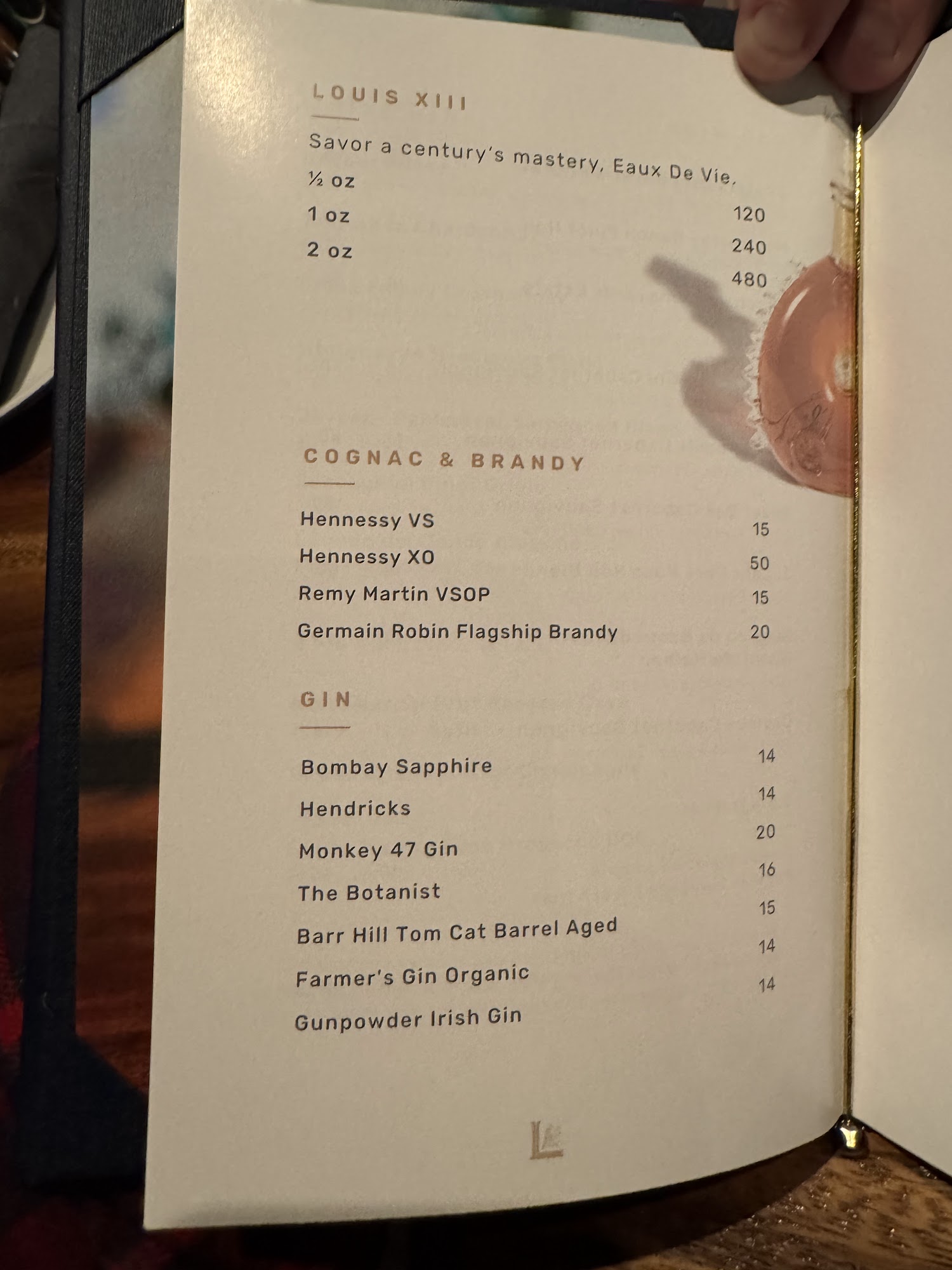 LOUIS XIII

Savor a century's mastery, Eaux De Vie.

½ oz 120

1 oz 240

2 oz 480

COGNAC & BRANDY

Hennessy VS 15

Hennessy XO 50

Remy Martin VSOP 15

Germain Robin Flagship Brandy 20

GIN

Bombay Sapphire 14

Hendricks 14

Monkey 47 Gin 20

The Botanist 16

Barr Hill Tom Cat Barrel Aged 15

Farmer's Gin Organic 14

Gunpowder Irish Gin 14